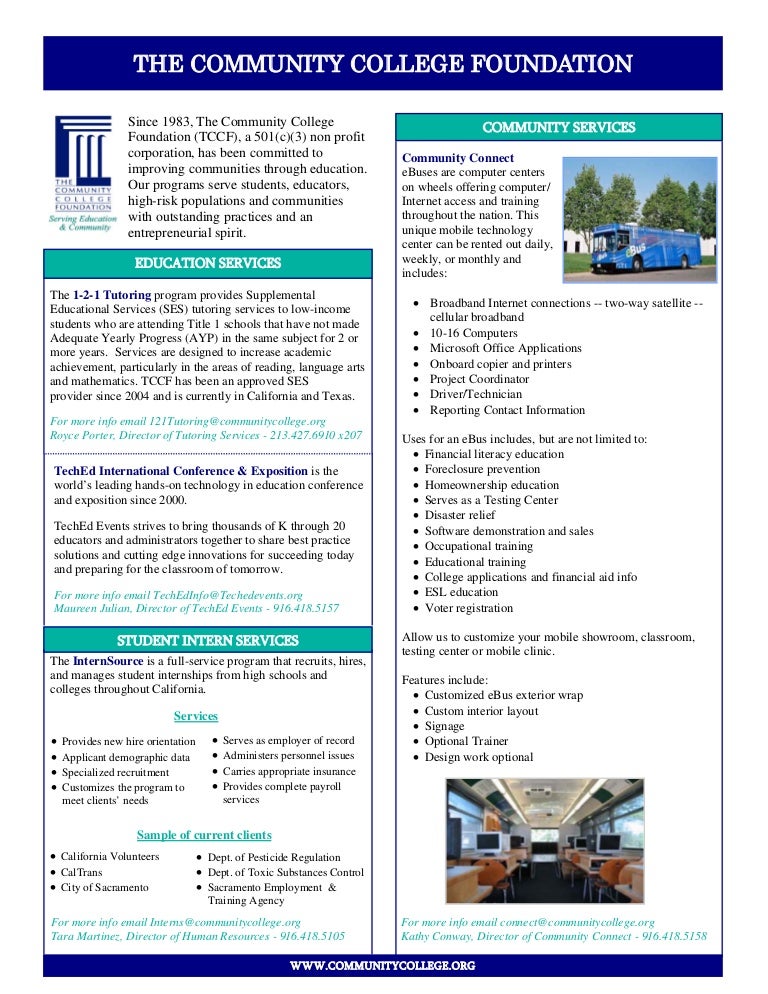 THE COMMUNITY COLLEGE FOUNDATION

THE COMMUNITY COLLEGE FOUNDATION
Serving Education & Community

Since 1983, The Community College Foundation (TCCF), a 501(c)(3) non profit corporation, has been committed to improving communities through education. Our programs serve students, educators, high-risk populations and communities with outstanding practices and an entrepreneurial spirit.

EDUCATION SERVICES

The 1-2-1 Tutoring program provides Supplemental Educational Services (SES) tutoring services to low-income students who are attending Title 1 schools that have not made Adequate Yearly Progress (AYP) in the same subject for 2 or more years. Services are designed to increase academic achievement, particularly in the areas of reading, language arts and mathematics. TCCF has been an approved SES provider since 2004 and is currently in California and Texas.

For more info email 121Tutoring@communitycollege.org
Royce Porter, Director of Tutoring Services - 213.427.6910 x207

TechEd International Conference & Exposition is the world's leading hands-on technology in education conference and exposition since 2000.

TechEd Events strives to bring thousands of K through 20 educators and administrators together to share best practice solutions and cutting edge innovations for succeeding today and preparing for the classroom of tomorrow.

For more info email TechEdInfo@Techedevents.org
Maureen Julian, Director of TechEd Events - 916.418.5157

STUDENT INTERN SERVICES

The InternSource is a full-service program that recruits, hires, and manages student internships from high schools and colleges throughout California.

Services

- Provides new hire orientation
- Applicant demographic data
- Specialized recruitment
- Customizes the program to meet clients' needs
- Serves as employer of record
- Administers personnel issues
- Carries appropriate insurance
- Provides complete payroll services

Sample of current clients

- California Volunteers
- CalTrans
- City of Sacramento
- Dept. of Pesticide Regulation
- Dept. of Toxic Substances Control
- Sacramento Employment & Training Agency

For more info email Interns@communitycollege.org
Tara Martinez, Director of Human Resources - 916.418.5105

COMMUNITY SERVICES

Community Connect
eBuses are computer centers on wheels offering computer/ Internet access and training throughout the nation. This unique mobile technology center can be rented out daily, weekly, or monthly and includes:

eBus

- Broadband Internet connections -- two-way satellite -- cellular broadband
- 10-16 Computers
- Microsoft Office Applications
- Onboard copier and printers
- Project Coordinator
- Driver/Technician
- Reporting Contact Information

Uses for an eBus includes, but are not limited to:
- Financial literacy education
- Foreclosure prevention
- Homeownership education
- Serves as a Testing Center
- Disaster relief
- Software demonstration and sales
- Occupational training
- Educational training
- College applications and financial aid info
- ESL education
- Voter registration

Allow us to customize your mobile showroom, classroom, testing center or mobile clinic.

Features include:
- Customized eBus exterior wrap
- Custom interior layout
- Signage
- Optional Trainer
- Design work optional

For more info email connect@communitycollege.org
Kathy Conway, Director of Community Connect - 916.418.5158

WWW.COMMUNITYCOLLEGE.ORG